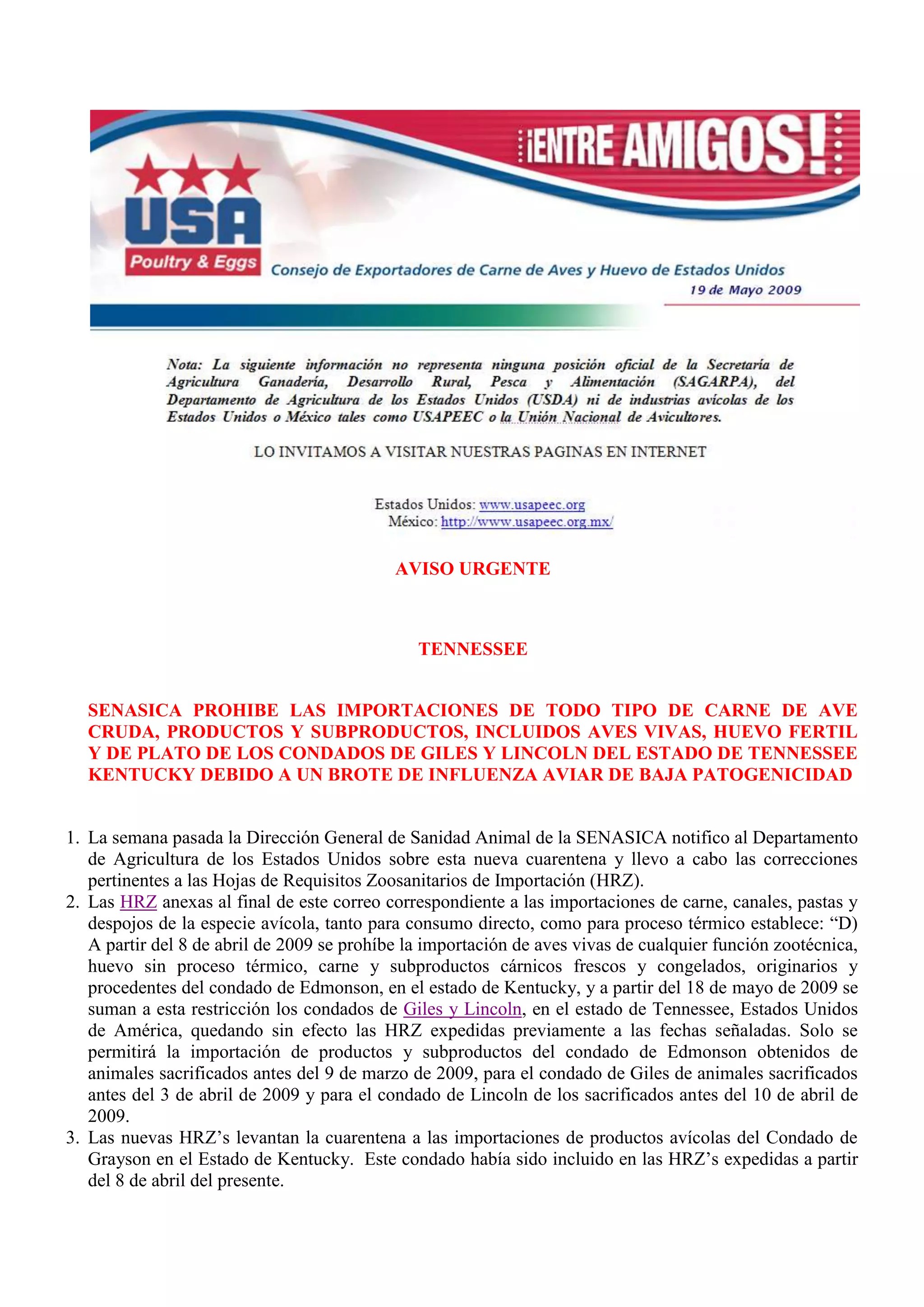 ¡ENTRE AMIGOS!

USA
Poultry & Eggs

Consejo de Exportadores de Carne de Aves y Huevo de Estados Unidos
19 de Mayo 2009

Nota: La siguiente información no representa ninguna posición oficial de la Secretaría de Agricultura Ganadería, Desarrollo Rural, Pesca y Alimentación (SAGARPA), del Departamento de Agricultura de los Estados Unidos (USDA) ni de industrias avícolas de los Estados Unidos o México tales como USAPEEC o la Unión Nacional de Avicultores.

LO INVITAMOS A VISITAR NUESTRAS PAGINAS EN INTERNET

Estados Unidos: www.usapeec.org
México: http://www.usapeec.org.mx/

AVISO URGENTE

TENNESSEE

SENASICA PROHIBE LAS IMPORTACIONES DE TODO TIPO DE CARNE DE AVE CRUDA, PRODUCTOS Y SUBPRODUCTOS, INCLUIDOS AVES VIVAS, HUEVO FERTIL Y DE PLATO DE LOS CONDADOS DE GILES Y LINCOLN DEL ESTADO DE TENNESSEE KENTUCKY DEBIDO A UN BROTE DE INFLUENZA AVIAR DE BAJA PATOGENICIDAD

1. La semana pasada la Dirección General de Sanidad Animal de la SENASICA notifico al Departamento de Agricultura de los Estados Unidos sobre esta nueva cuarentena y llevo a cabo las correcciones pertinentes a las Hojas de Requisitos Zoosanitarios de Importación (HRZ).
2. Las HRZ anexas al final de este correo correspondiente a las importaciones de carne, canales, pastas y despojos de la especie avícola, tanto para consumo directo, como para proceso térmico establece: “D) A partir del 8 de abril de 2009 se prohíbe la importación de aves vivas de cualquier función zootécnica, huevo sin proceso térmico, carne y subproductos cárnicos frescos y congelados, originarios y procedentes del condado de Edmonson, en el estado de Kentucky, y a partir del 18 de mayo de 2009 se suman a esta restricción los condados de Giles y Lincoln, en el estado de Tennessee, Estados Unidos de América, quedando sin efecto las HRZ expedidas previamente a las fechas señaladas. Solo se permitirá la importación de productos y subproductos del condado de Edmonson obtenidos de animales sacrificados antes del 9 de marzo de 2009, para el condado de Giles de animales sacrificados antes del 3 de abril de 2009 y para el condado de Lincoln de los sacrificados antes del 10 de abril de 2009.
3. Las nuevas HRZ’s levantan la cuarentena a las importaciones de productos avícolas del Condado de Grayson en el Estado de Kentucky. Este condado había sido incluido en las HRZ’s expedidas a partir del 8 de abril del presente.